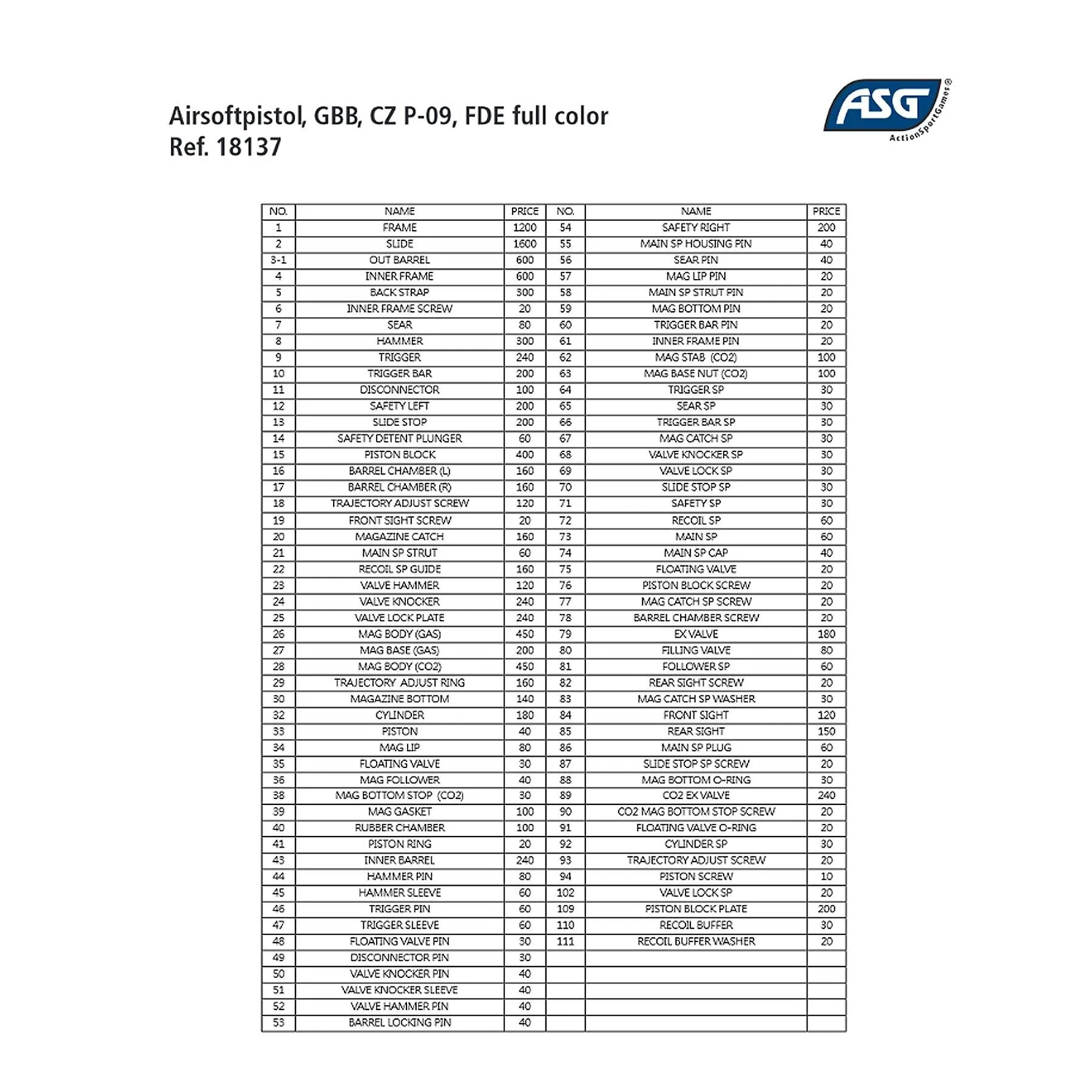 Airsoftpistol, GBB, CZ P-09, FDE full color
Ref. 18137

ASG
ActionSportGames®

| NO. | NAME | PRICE | NO. | NAME | PRICE |
|---|---|---|---|---|---|
| 1 | FRAME | 1200 | 54 | SAFETY RIGHT | 200 |
| 2 | SLIDE | 1600 | 55 | MAIN SP HOUSING PIN | 40 |
| 3-1 | OUT BARREL | 600 | 56 | SEAR PIN | 40 |
| 4 | INNER FRAME | 600 | 57 | MAG LIP PIN | 20 |
| 5 | BACK STRAP | 300 | 58 | MAIN SP STRUT PIN | 20 |
| 6 | INNER FRAME SCREW | 20 | 59 | MAG BOTTOM PIN | 20 |
| 7 | SEAR | 80 | 60 | TRIGGER BAR PIN | 20 |
| 8 | HAMMER | 300 | 61 | INNER FRAME PIN | 20 |
| 9 | TRIGGER | 240 | 62 | MAG STAB (CO2) | 100 |
| 10 | TRIGGER BAR | 200 | 63 | MAG BASE NUT (CO2) | 100 |
| 11 | DISCONNECTOR | 100 | 64 | TRIGGER SP | 30 |
| 12 | SAFETY LEFT | 200 | 65 | SEAR SP | 30 |
| 13 | SLIDE STOP | 200 | 66 | TRIGGER BAR SP | 30 |
| 14 | SAFETY DETENT PLUNGER | 60 | 67 | MAG CATCH SP | 30 |
| 15 | PISTON BLOCK | 400 | 68 | VALVE KNOCKER SP | 30 |
| 16 | BARREL CHAMBER (L) | 160 | 69 | VALVE LOCK SP | 30 |
| 17 | BARREL CHAMBER (R) | 160 | 70 | SLIDE STOP SP | 30 |
| 18 | TRAJECTORY ADJUST SCREW | 120 | 71 | SAFETY SP | 30 |
| 19 | FRONT SIGHT SCREW | 20 | 72 | RECOIL SP | 60 |
| 20 | MAGAZINE CATCH | 160 | 73 | MAIN SP | 60 |
| 21 | MAIN SP STRUT | 60 | 74 | MAIN SP CAP | 40 |
| 22 | RECOIL SP GUIDE | 160 | 75 | FLOATING VALVE | 20 |
| 23 | VALVE HAMMER | 120 | 76 | PISTON BLOCK SCREW | 20 |
| 24 | VALVE KNOCKER | 240 | 77 | MAG CATCH SP SCREW | 20 |
| 25 | VALVE LOCK PLATE | 240 | 78 | BARREL CHAMBER SCREW | 20 |
| 26 | MAG BODY (GAS) | 450 | 79 | EX VALVE | 180 |
| 27 | MAG BASE (GAS) | 200 | 80 | FILLING VALVE | 80 |
| 28 | MAG BODY (CO2) | 450 | 81 | FOLLOWER SP | 60 |
| 29 | TRAJECTORY ADJUST RING | 160 | 82 | REAR SIGHT SCREW | 20 |
| 30 | MAGAZINE BOTTOM | 140 | 83 | MAG CATCH SP WASHER | 30 |
| 32 | CYLINDER | 180 | 84 | FRONT SIGHT | 120 |
| 33 | PISTON | 40 | 85 | REAR SIGHT | 150 |
| 34 | MAG LIP | 80 | 86 | MAIN SP PLUG | 60 |
| 35 | FLOATING VALVE | 30 | 87 | SLIDE STOP SP SCREW | 20 |
| 36 | MAG FOLLOWER | 40 | 88 | MAG BOTTOM O-RING | 30 |
| 38 | MAG BOTTOM STOP (CO2) | 30 | 89 | CO2 EX VALVE | 240 |
| 39 | MAG GASKET | 100 | 90 | CO2 MAG BOTTOM STOP SCREW | 20 |
| 40 | RUBBER CHAMBER | 100 | 91 | FLOATING VALVE O-RING | 20 |
| 41 | PISTON RING | 20 | 92 | CYLINDER SP | 30 |
| 43 | INNER BARREL | 240 | 93 | TRAJECTORY ADJUST SCREW | 20 |
| 44 | HAMMER PIN | 80 | 94 | PISTON SCREW | 10 |
| 45 | HAMMER SLEEVE | 60 | 102 | VALVE LOCK SP | 20 |
| 46 | TRIGGER PIN | 60 | 109 | PISTON BLOCK PLATE | 200 |
| 47 | TRIGGER SLEEVE | 60 | 110 | RECOIL BUFFER | 30 |
| 48 | FLOATING VALVE PIN | 30 | 111 | RECOIL BUFFER WASHER | 20 |
| 49 | DISCONNECTOR PIN | 30 | | | |
| 50 | VALVE KNOCKER PIN | 40 | | | |
| 51 | VALVE KNOCKER SLEEVE | 40 | | | |
| 52 | VALVE HAMMER PIN | 40 | | | |
| 53 | BARREL LOCKING PIN | 40 | | | |